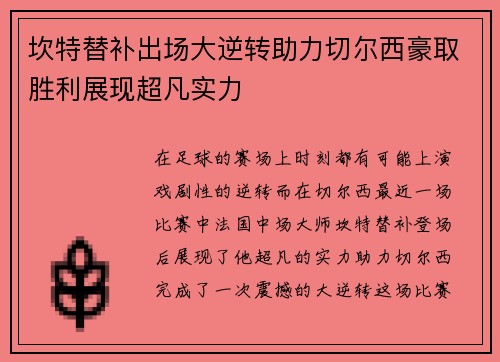 坎特替补出场大逆转助力切尔西豪取胜利展现超凡实力

在足球的赛场上时刻都有可能上演戏剧性的逆转而在切尔西最近一场比赛中法国中场大师坎特替补登场后展现了他超凡的实力助力切尔西完成了一次震撼的大逆转这场比赛